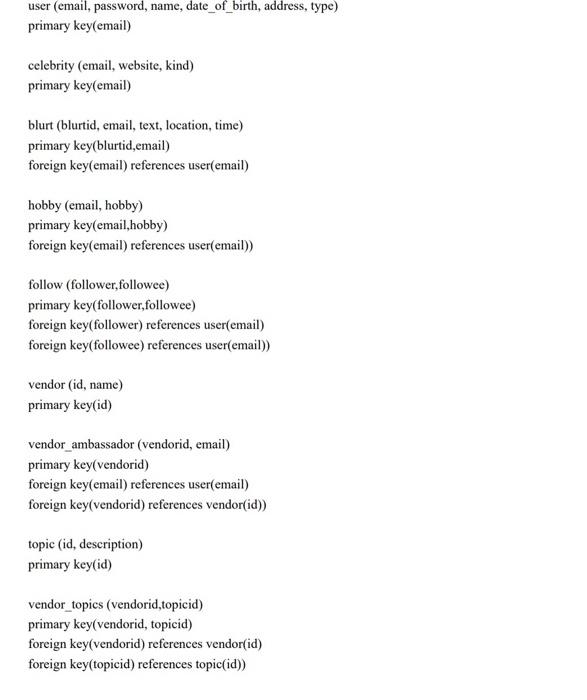 user (email, password, name, date_of_birth, address, type)
primary key(email)

celebrity (email, website, kind)
primary key(email)

blurt (blurtid, email, text, location, time)
primary key(blurtid,email)
foreign key(email) references user(email)

hobby (email, hobby)
primary key(email,hobby)
foreign key(email) references user(email))

follow (follower,followee)
primary key(follower,followee)
foreign key(follower) references user(email)
foreign key(followee) references user(email))

vendor (id, name)
primary key(id)

vendor_ambassador (vendorid, email)
primary key(vendorid)
foreign key(email) references user(email)
foreign key(vendorid) references vendor(id))

topic (id, description)
primary key(id)

vendor_topics (vendorid,topicid)
primary key(vendorid, topicid)
foreign key(vendorid) references vendor(id)
foreign key(topicid) references topic(id))